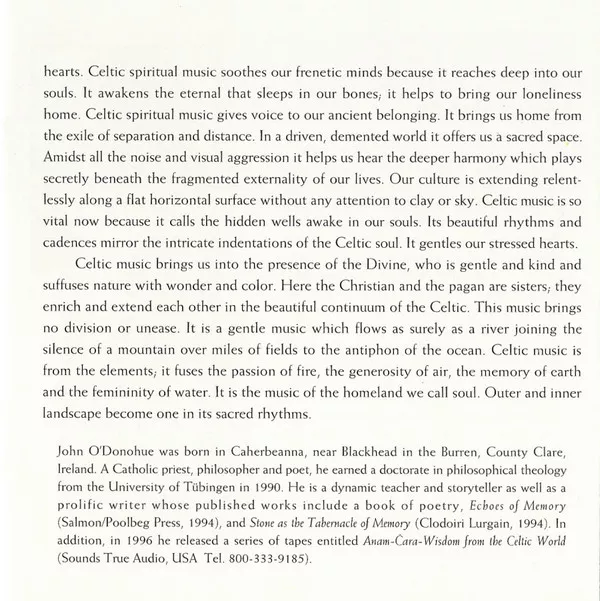 hearts. Celtic spiritual music soothes our frenetic minds because it reaches deep into our souls. It awakens the eternal that sleeps in our bones; it helps to bring our loneliness home. Celtic spiritual music gives voice to our ancient belonging. It brings us home from the exile of separation and distance. In a driven, demented world it offers us a sacred space. Amidst all the noise and visual aggression it helps us hear the deeper harmony which plays secretly beneath the fragmented externality of our lives. Our culture is extending relentlessly along a flat horizontal surface without any attention to clay or sky. Celtic music is so vital now because it calls the hidden wells awake in our souls. Its beautiful rhythms and cadences mirror the intricate indentations of the Celtic soul. It gentles our stressed hearts.

Celtic music brings us into the presence of the Divine, who is gentle and kind and suffuses nature with wonder and color. Here the Christian and the pagan are sisters; they enrich and extend each other in the beautiful continuum of the Celtic. This music brings no division or unease. It is a gentle music which flows as surely as a river joining the silence of a mountain over miles of fields to the antiphon of the ocean. Celtic music is from the elements; it fuses the passion of fire, the generosity of air, the memory of earth and the femininity of water. It is the music of the homeland we call soul. Outer and inner landscape become one in its sacred rhythms.

John O'Donohue was born in Caherbeanna, near Blackhead in the Burren, County Clare, Ireland. A Catholic priest, philosopher and poet, he earned a doctorate in philosophical theology from the University of Tübingen in 1990. He is a dynamic teacher and storyteller as well as a prolific writer whose published works include a book of poetry, Echoes of Memory (Salmon/Poolbeg Press, 1994), and Stone as the Tabernacle of Memory (Clodoiri Lurgain, 1994). In addition, in 1996 he released a series of tapes entitled Anam-Cara-Wisdom from the Celtic World (Sounds True Audio, USA Tel. 800-333-9185).